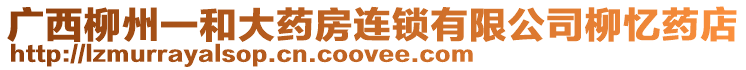 广西柳州一和大药房连锁有限公司柳忆药店
http://lzmurrayalsop.cn.coovee.com